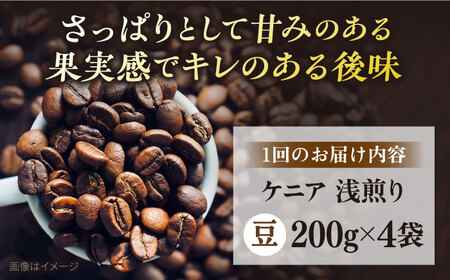 さっぱりとして甘みのある
果実感でキレのある後味

1回のお届け内容

ケニア 浅煎り

豆 200g×4袋

画像はイメージ